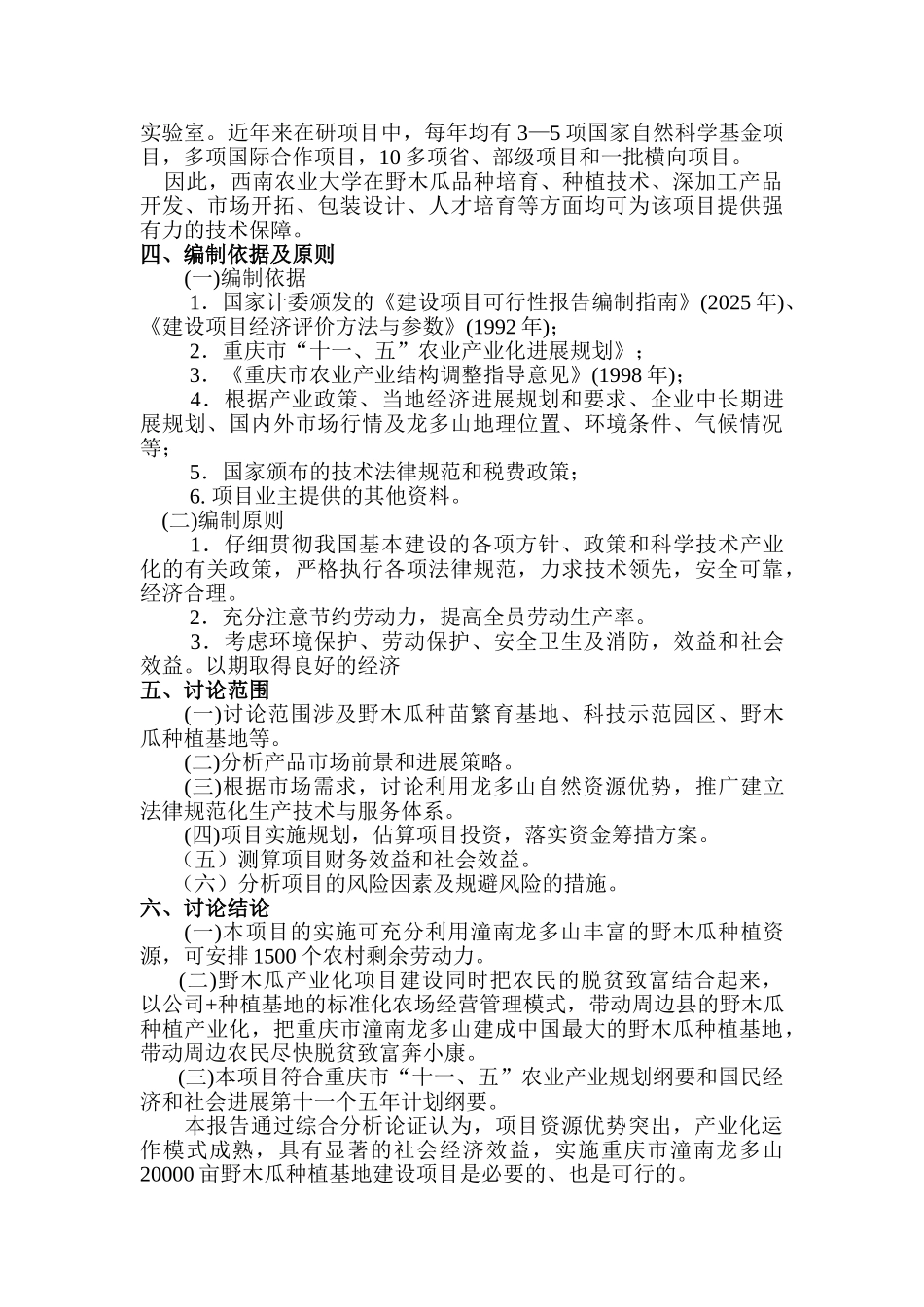 实验室。近年来在研项目中，每年均有 3—5 项国家自然科学基金项目，多项国际合作项目，10 多项省、部级项目和一批横向项目。

因此，西南农业大学在野木瓜品种培育、种植技术、深加工产品开发、市场开拓、包装设计、人才培育等方面均可为该项目提供强有力的技术保障。

四、编制依据及原则

(一)编制依据

1．国家计委颁发的《建设项目可行性报告编制指南》(2025 年)、《建设项目经济评价方法与参数》(1992 年)；

2．重庆市“十一、五”农业产业化进展规划》；

3．《重庆市农业产业结构调整指导意见》(1998 年)；

4．根据产业政策、当地经济进展规划和要求、企业中长期进展规划、国内外市场行情及龙多山地理位置、环境条件、气候情况等；

5．国家颁布的技术法律规范和税费政策；

6. 项目业主提供的其他资料。

(二)编制原则

1．仔细贯彻我国基本建设的各项方针、政策和科学技术产业化的有关政策，严格执行各项法律规范，力求技术领先，安全可靠，经济合理。

2．充分注意节约劳动力，提高全员劳动生产率。

3．考虑环境保护、劳动保护、安全卫生及消防，效益和社会效益。以期取得良好的经济

五、讨论范围

(一)讨论范围涉及野木瓜种苗繁育基地、科技示范园区、野木瓜种植基地等。

(二)分析产品市场前景和进展策略。

(三)根据市场需求，讨论利用龙多山自然资源优势，推广建立法律规范化生产技术与服务体系。

(四)项目实施规划，估算项目投资，落实资金筹措方案。

（五）测算项目财务效益和社会效益。

（六）分析项目的风险因素及规避风险的措施。

六、讨论结论

(一)本项目的实施可充分利用潼南龙多山丰富的野木瓜种植资源，可安排 1500 个农村剩余劳动力。

(二)野木瓜产业化项目建设同时把农民的脱贫致富结合起来，以公司+种植基地的标准化农场经营管理模式，带动周边县的野木瓜种植产业化，把重庆市潼南龙多山建成中国最大的野木瓜种植基地，带动周边农民尽快脱贫致富奔小康。

(三)本项目符合重庆市“十一、五”农业产业规划纲要和国民经济和社会进展第十一个五年计划纲要。

本报告通过综合分析论证认为，项目资源优势突出，产业化运作模式成熟，具有显著的社会经济效益，实施重庆市潼南龙多山 20000 亩野木瓜种植基地建设项目是必要的、也是可行的。